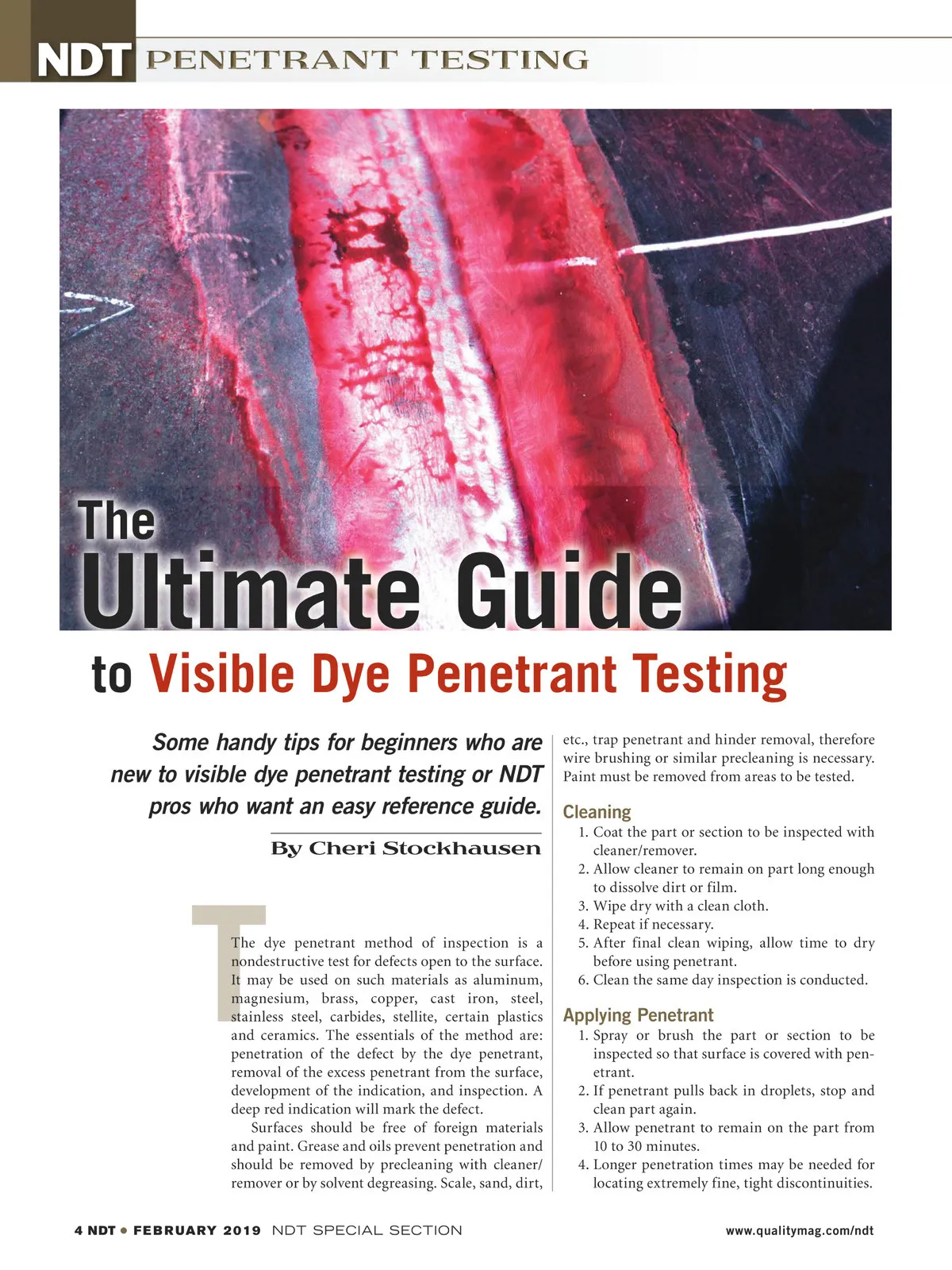 NDT PENETRANT TESTING

The Ultimate Guide to Visible Dye Penetrant Testing

Some handy tips for beginners who are new to visible dye penetrant testing or NDT pros who want an easy reference guide.

By Cheri Stockhausen

The dye penetrant method of inspection is a nondestructive test for defects open to the surface. It may be used on such materials as aluminum, magnesium, brass, copper, cast iron, steel, stainless steel, carbides, stellite, certain plastics and ceramics. The essentials of the method are: penetration of the defect by the dye penetrant, removal of the excess penetrant from the surface, development of the indication, and inspection. A deep red indication will mark the defect.

Surfaces should be free of foreign materials and paint. Grease and oils prevent penetration and should be removed by precleaning with cleaner/remover or by solvent degreasing. Scale, sand, dirt, etc., trap penetrant and hinder removal, therefore wire brushing or similar precleaning is necessary. Paint must be removed from areas to be tested.

Cleaning
1. Coat the part or section to be inspected with cleaner/remover.
2. Allow cleaner to remain on part long enough to dissolve dirt or film.
3. Wipe dry with a clean cloth.
4. Repeat if necessary.
5. After final clean wiping, allow time to dry before using penetrant.
6. Clean the same day inspection is conducted.

Applying Penetrant
1. Spray or brush the part or section to be inspected so that surface is covered with penetrant.
2. If penetrant pulls back in droplets, stop and clean part again.
3. Allow penetrant to remain on the part from 10 to 30 minutes.
4. Longer penetration times may be needed for locating extremely fine, tight discontinuities.

4 NDT • FEBRUARY 2019 NDT SPECIAL SECTION www.qualitymag.com/ndt